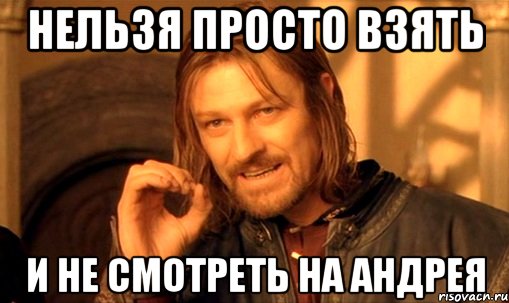 НЕЛЬЗЯ ПРОСТО ВЗЯТЬ

И НЕ СМОТРЕТЬ НА АНДРЕЯ

risovach.ru